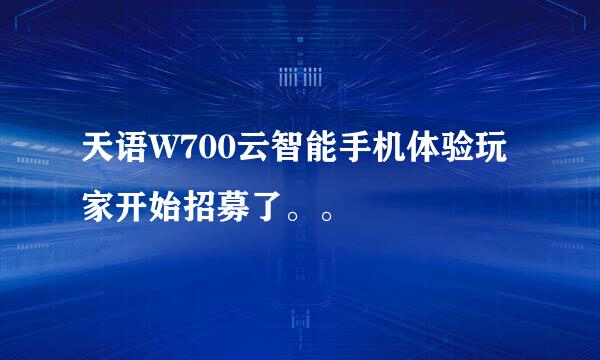 天语W700云智能手机体验玩家开始招募了。。